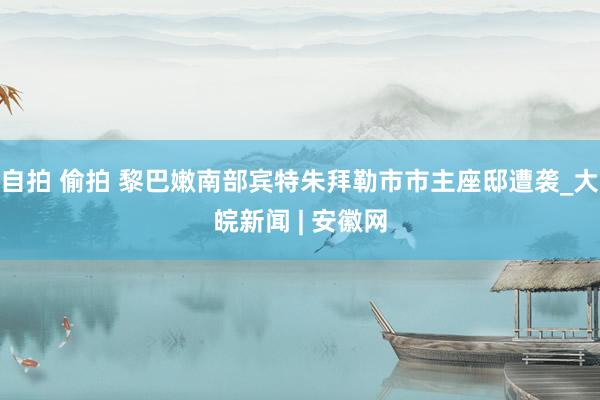 自拍 偷拍 黎巴嫩南部宾特朱拜勒市市主座邸遭袭_大皖新闻 | 安徽网